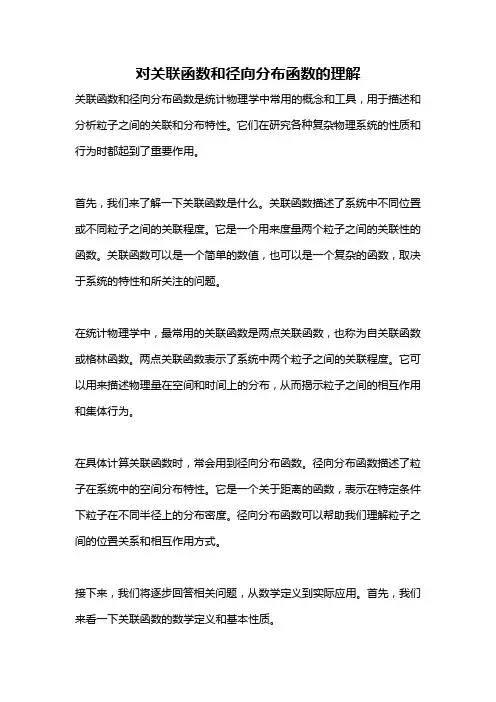 对关联函数和径向分布函数的理解

关联函数和径向分布函数是统计物理学中常用的概念和工具，用于描述和分析粒子之间的关联和分布特性。它们在研究各种复杂物理系统的性质和行为时都起到了重要作用。

首先，我们来了解一下关联函数是什么。关联函数描述了系统中不同位置或不同粒子之间的关联程度。它是一个用来度量两个粒子之间的关联性的函数。关联函数可以是一个简单的数值，也可以是一个复杂的函数，取决于系统的特性和所关注的问题。

在统计物理学中，最常用的关联函数是两点关联函数，也称为自关联函数或格林函数。两点关联函数表示了系统中两个粒子之间的关联程度。它可以用来描述物理量在空间和时间上的分布，从而揭示粒子之间的相互作用和集体行为。

在具体计算关联函数时，常会用到径向分布函数。径向分布函数描述了粒子在系统中的空间分布特性。它是一个关于距离的函数，表示在特定条件下粒子在不同半径上的分布密度。径向分布函数可以帮助我们理解粒子之间的位置关系和相互作用方式。

接下来，我们将逐步回答相关问题，从数学定义到实际应用。首先，我们来看一下关联函数的数学定义和基本性质。